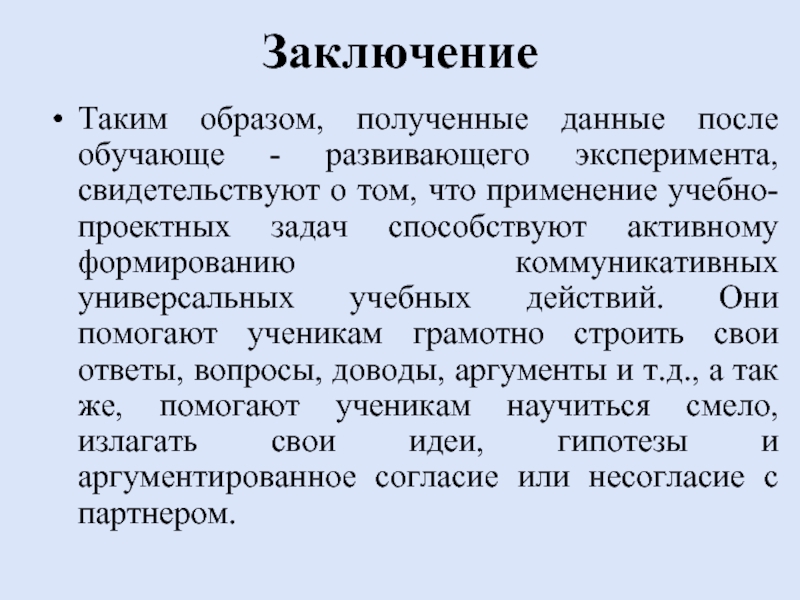 Заключение

• Таким образом, полученные данные после обучающе - развивающего эксперимента, свидетельствуют о том, что применение учебно-проектных задач способствуют активному формированию коммуникативных универсальных учебных действий. Они помогают ученикам грамотно строить свои ответы, вопросы, доводы, аргументы и т.д., а так же, помогают ученикам научиться смело, излагать свои идеи, гипотезы и аргументированное согласие или несогласие с партнером.